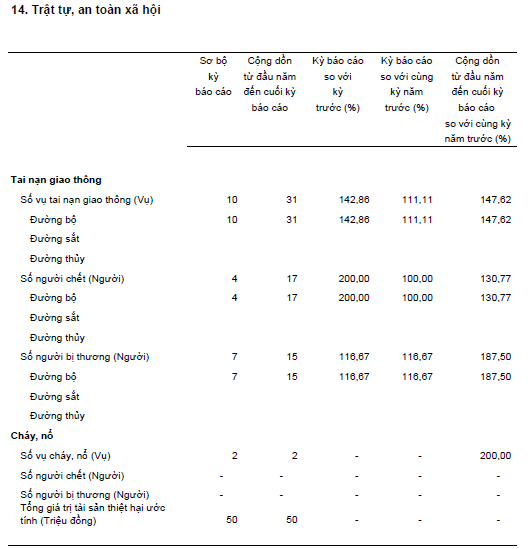 14. Trật tự, an toàn xã hội

|  | Sơ bộ kỳ báo cáo | Cộng dồn từ đầu năm đến cuối kỳ báo cáo | Kỳ báo cáo so với kỳ trước (%) | Kỳ báo cáo so với cùng kỳ năm trước (%) | Cộng dồn từ đầu năm đến cuối kỳ báo cáo so với cùng kỳ năm trước (%) |
|---|---|---|---|---|---|
| **Tai nạn giao thông** |  |  |  |  |  |
| Số vụ tai nạn giao thông (Vụ) | 10 | 31 | 142,86 | 111,11 | 147,62 |
| Đường bộ | 10 | 31 | 142,86 | 111,11 | 147,62 |
| Đường sắt |  |  |  |  |  |
| Đường thủy |  |  |  |  |  |
| Số người chết (Người) | 4 | 17 | 200,00 | 100,00 | 130,77 |
| Đường bộ | 4 | 17 | 200,00 | 100,00 | 130,77 |
| Đường sắt |  |  |  |  |  |
| Đường thủy |  |  |  |  |  |
| Số người bị thương (Người) | 7 | 15 | 116,67 | 116,67 | 187,50 |
| Đường bộ | 7 | 15 | 116,67 | 116,67 | 187,50 |
| Đường sắt |  |  |  |  |  |
| Đường thủy |  |  |  |  |  |
| **Cháy, nổ** |  |  |  |  |  |
| Số vụ cháy, nổ (Vụ) | 2 | 2 | - | - | 200,00 |
| Số người chết (Người) | - | - | - | - | - |
| Số người bị thương (Người) | - | - | - | - | - |
| Tổng giá trị tài sản thiệt hại ước tính (Triệu đồng) | 50 | 50 | - | - | - |